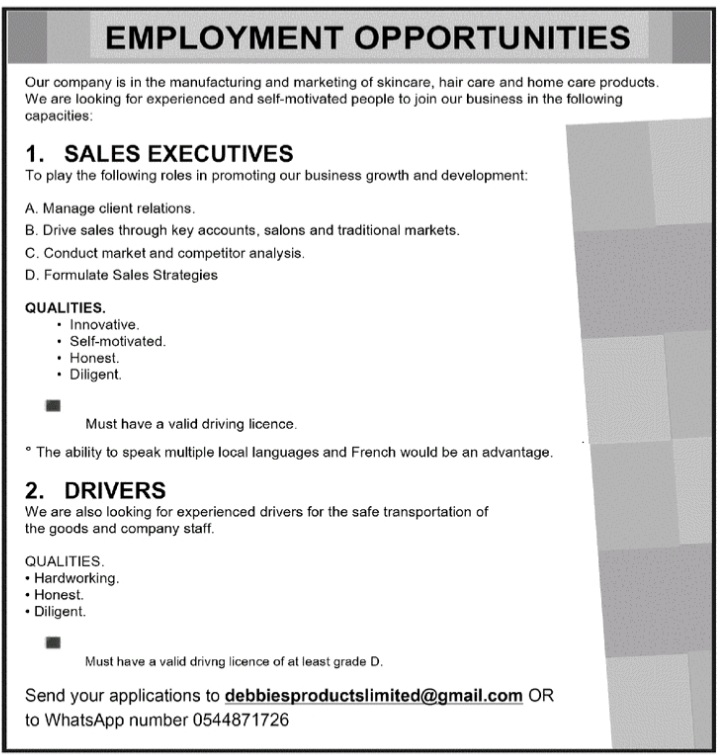 EMPLOYMENT OPPORTUNITIES

Our company is in the manufacturing and marketing of skincare, hair care and home care products. We are looking for experienced and self-motivated people to join our business in the following capacities:

1. SALES EXECUTIVES
To play the following roles in promoting our business growth and development:

A. Manage client relations.
B. Drive sales through key accounts, salons and traditional markets.
C. Conduct market and competitor analysis.
D. Formulate Sales Strategies

QUALITIES.
• Innovative.
• Self-motivated.
• Honest.
• Diligent.

Must have a valid driving licence.

° The ability to speak multiple local languages and French would be an advantage.

2. DRIVERS
We are also looking for experienced drivers for the safe transportation of the goods and company staff.

QUALITIES.
• Hardworking.
• Honest.
• Diligent.

Must have a valid drivng licence of at least grade D.

Send your applications to debbiesproductslimited@gmail.com OR to WhatsApp number 0544871726